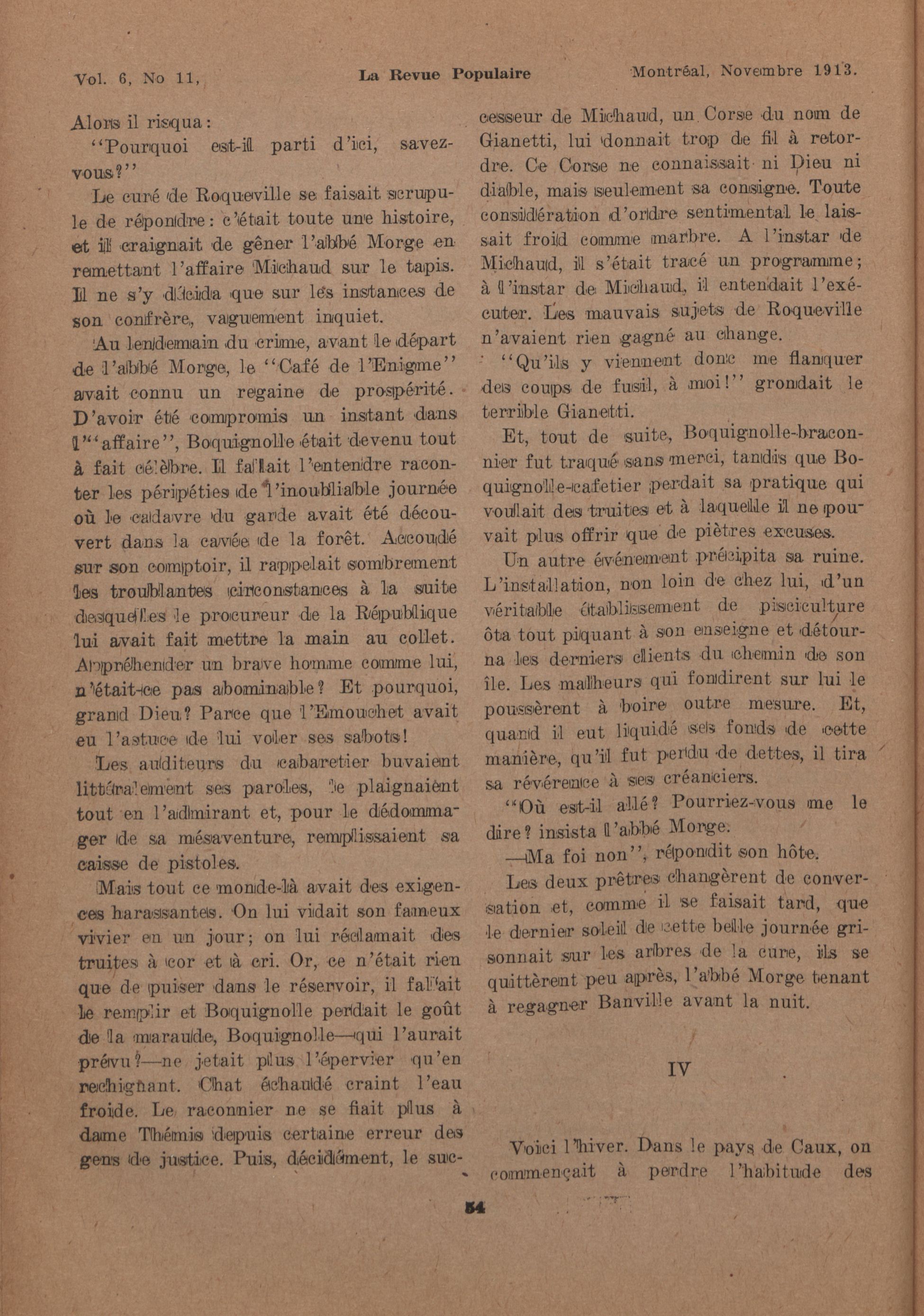 Vol. 6, No 11, La Revue Populaire Montréal, Novembre 1913.

Alors il risqua:

"Pourquoi est-il parti d'ici, savez-vous?"

Le curé de Roqueville se faisait scrupule de répondre: c'était toute une histoire, et il craignait de gêner l'abbé Morge en remettant l'affaire Michaud sur le tapis. Il ne s'y décida que sur les instances de son confrère, vaguement inquiet.

Au lendemain du crime, avant le départ de l'abbé Morge, le "Café de l'Enigme" avait connu un regaine de prospérité. D'avoir été compromis un instant dans l'"affaire", Boquignolle était devenu tout à fait célèbre. Il fallait l'entendre raconter les péripéties de l'inoubliable journée où le cadavre du garde avait été découvert dans la cavée de la forêt. Accoudé sur son comptoir, il rappelait sombrement les troublantes circonstances à la suite desquelles le procureur de la République lui avait fait mettre la main au collet. Appréhender un brave homme comme lui, n'était-ce pas abominable? Et pourquoi, grand Dieu? Parce que l'Emouchet avait eu l'astuce de lui voler ses sabots!

Les auditeurs du cabaretier buvaient littéralement ses paroles, le plaignaient tout en l'admirant et, pour le dédommager de sa mésaventure, remplissaient sa caisse de pistoles.

Mais tout ce monde-là avait des exigences harassantes. On lui vidait son fameux vivier en un jour; on lui réclamait des truites à cor et à cri. Or, ce n'était rien que de puiser dans le réservoir, il fallait le remplir et Boquignolle perdait le goût de la maraude, Boquignolle—qui l'aurait prévu?—ne jetait plus l'épervier qu'en rechignant. Chat échaudé craint l'eau froide. Le raconnier ne se fiait plus à dame Thémis depuis certaine erreur des gens de justice. Puis, décidément, le successeur de Michaud, un Corse du nom de Gianetti, lui donnait trop de fil à retordre. Ce Corse ne connaissait ni Dieu ni diable, mais seulement sa consigne. Toute considération d'ordre sentimental le laissait froid comme marbre. A l'instar de Michaud, il s'était tracé un programme; à l'instar de Michaud, il entendait l'exécuter. Les mauvais sujets de Roqueville n'avaient rien gagné au change.

"Qu'ils y viennent donc me flanquer des coups de fusil, à moi!" grondait le terrible Gianetti.

Et, tout de suite, Boquignolle-braconnier fut traqué sans merci, tandis que Boquignolle-cafetier perdait sa pratique qui voulait des truites et à laquelle il ne pouvait plus offrir que de piètres excuses.

Un autre événement précipita sa ruine. L'installation, non loin de chez lui, d'un véritable établissement de pisciculture ôta tout piquant à son enseigne et détourna les derniers clients du chemin de son île. Les malheurs qui fondirent sur lui le poussèrent à boire outre mesure. Et, quand il eut liquidé ses fonds de cette manière, qu'il fut perdu de dettes, il tira sa révérence à ses créanciers.

"Où est-il allé? Pourriez-vous me le dire? insista l'abbé Morge.

—Ma foi non", répondit son hôte.

Les deux prêtres changèrent de conversation et, comme il se faisait tard, que le dernier soleil de cette belle journée grisonnait sur les arbres de la cure, ils se quittèrent peu après, l'abbé Morge tenant à regagner Banville avant la nuit.

IV

Voici l'hiver. Dans le pays de Caux, on commençait à perdre l'habitude des

54